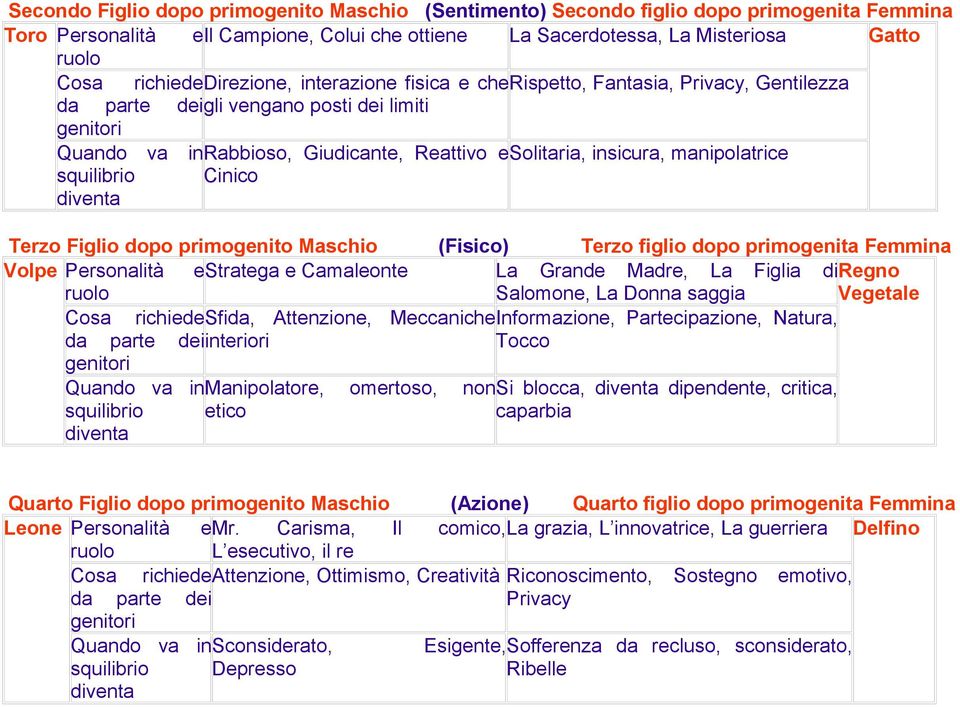 Secondo Figlio dopo primogenito Maschio (Sentimento) Secondo figlio dopo primogenita Femmina

| Toro | Personalità e ruolo | Il Campione, Colui che ottiene | La Sacerdotessa, La Misteriosa | Gatto |
|---|---|---|---|---|
| | Cosa richiede da parte dei genitori | Direzione, interazione fisica e che gli vengano posti dei limiti | Rispetto, Fantasia, Privacy, Gentilezza | |
| | Quando va in squilibrio diventa | Rabbioso, Giudicante, Reattivo e Cinico | Solitaria, insicura, manipolatrice | |

Terzo Figlio dopo primogenito Maschio (Fisico) Terzo figlio dopo primogenita Femmina

| Volpe | Personalità e ruolo | Stratega e Camaleonte | La Grande Madre, La Figlia di Salomone, La Donna saggia | Regno Vegetale |
|---|---|---|---|---|
| | Cosa richiede da parte dei genitori | Sfida, Attenzione, Meccaniche interiori | Informazione, Partecipazione, Natura, Tocco | |
| | Quando va in squilibrio diventa | Manipolatore, omertoso, non etico | Si blocca, diventa dipendente, critica, caparbia | |

Quarto Figlio dopo primogenito Maschio (Azione) Quarto figlio dopo primogenita Femmina

| Leone | Personalità e ruolo | Mr. Carisma, Il comico, L'esecutivo, il re | La grazia, L'innovatrice, La guerriera | Delfino |
|---|---|---|---|---|
| | Cosa richiede da parte dei genitori | Attenzione, Ottimismo, Creatività | Riconoscimento, Sostegno emotivo, Privacy | |
| | Quando va in squilibrio diventa | Sconsiderato, Esigente, Depresso | Sofferenza da recluso, sconsiderato, Ribelle | |